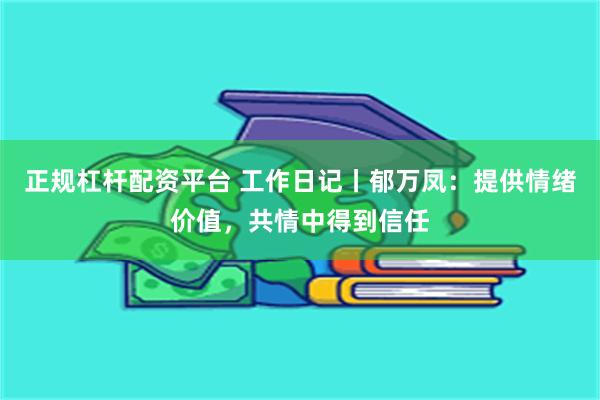 正规杠杆配资平台 工作日记丨郁万凤：提供情绪价值，共情中得到信任